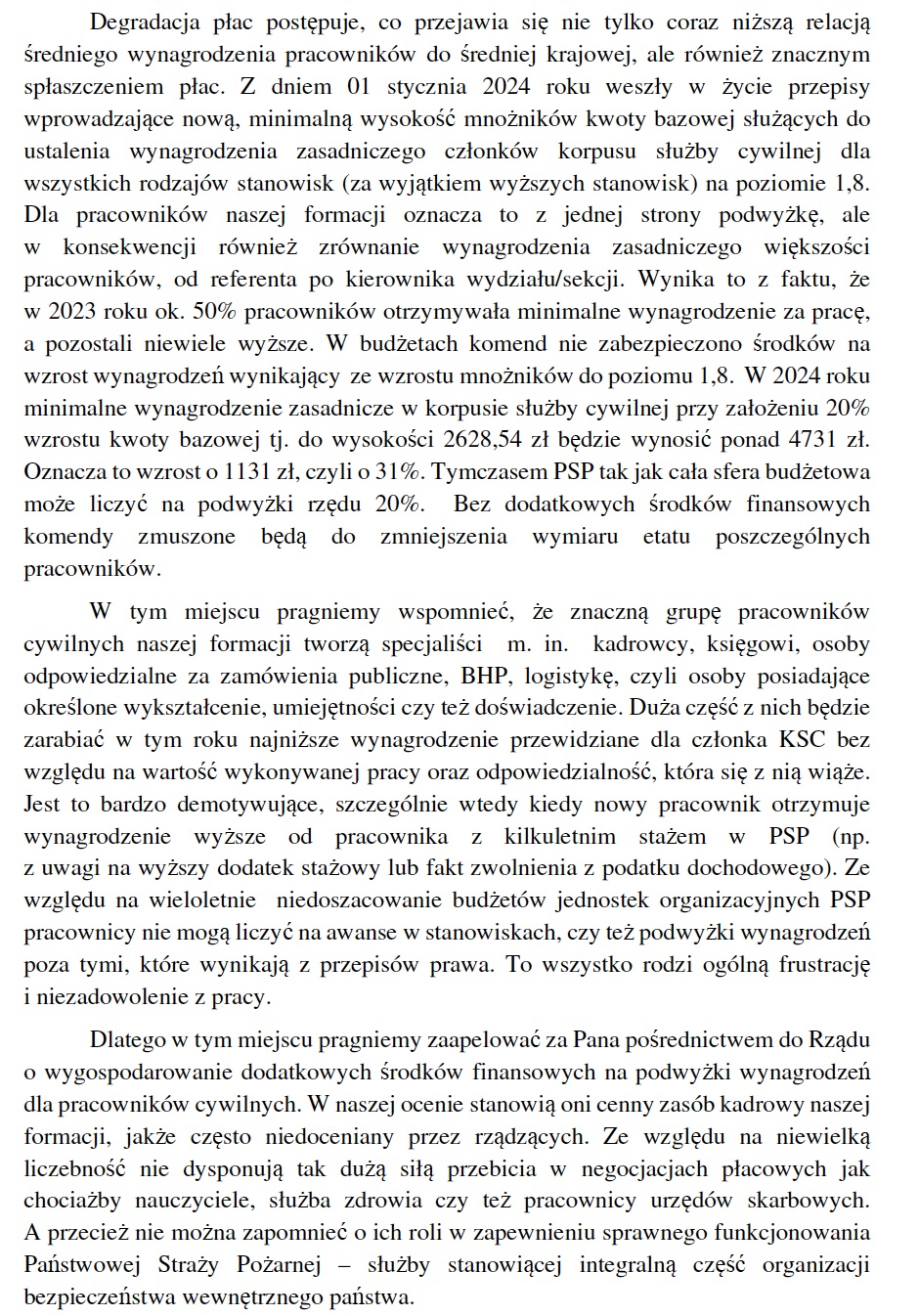 Degradacja płac postępuje, co przejawia się nie tylko coraz niższą relacją średniego wynagrodzenia pracowników do średniej krajowej, ale również znacznym spłaszczeniem płac. Z dniem 01 stycznia 2024 roku weszły w życie przepisy wprowadzające nową, minimalną wysokość mnożników kwoty bazowej służących do ustalenia wynagrodzenia zasadniczego członków korpusu służby cywilnej dla wszystkich rodzajów stanowisk (za wyjątkiem wyższych stanowisk) na poziomie 1,8. Dla pracowników naszej formacji oznacza to z jednej strony podwyżkę, ale w konsekwencji również zrównanie wynagrodzenia zasadniczego większości pracowników, od referenta po kierownika wydziału/sekcji. Wynika to z faktu, że w 2023 roku ok. 50% pracowników otrzymywała minimalne wynagrodzenie za pracę, a pozostali niewiele wyższe. W budżetach komend nie zabezpieczono środków na wzrost wynagrodzeń wynikający ze wzrostu mnożników do poziomu 1,8. W 2024 roku minimalne wynagrodzenie zasadnicze w korpusie służby cywilnej przy założeniu 20% wzrostu kwoty bazowej tj. do wysokości 2628,54 zł będzie wynosić ponad 4731 zł. Oznacza to wzrost o 1131 zł, czyli o 31%. Tymczasem PSP tak jak cała sfera budżetowa może liczyć na podwyżki rzędu 20%. Bez dodatkowych środków finansowych komendy zmuszone będą do zmniejszenia wymiaru etatu poszczególnych pracowników.

W tym miejscu pragniemy wspomnieć, że znaczną grupę pracowników cywilnych naszej formacji tworzą specjaliści m. in. kadrowcy, księgowi, osoby odpowiedzialne za zamówienia publiczne, BHP, logistykę, czyli osoby posiadające określone wykształcenie, umiejętności czy też doświadczenie. Duża część z nich będzie zarabiać w tym roku najniższe wynagrodzenie przewidziane dla członka KSC bez względu na wartość wykonywanej pracy oraz odpowiedzialność, która się z nią wiąże. Jest to bardzo demotywujące, szczególnie wtedy kiedy nowy pracownik otrzymuje wynagrodzenie wyższe od pracownika z kilkuletnim stażem w PSP (np. z uwagi na wyższy dodatek stażowy lub fakt zwolnienia z podatku dochodowego). Ze względu na wieloletnie niedoszacowanie budżetów jednostek organizacyjnych PSP pracownicy nie mogą liczyć na awanse w stanowiskach, czy też podwyżki wynagrodzeń poza tymi, które wynikają z przepisów prawa. To wszystko rodzi ogólną frustrację i niezadowolenie z pracy.

Dlatego w tym miejscu pragniemy zaapelować za Pana pośrednictwem do Rządu o wygospodarowanie dodatkowych środków finansowych na podwyżki wynagrodzeń dla pracowników cywilnych. W naszej ocenie stanowią oni cenny zasób kadrowy naszej formacji, jakże często niedoceniany przez rządzących. Ze względu na niewielką liczebność nie dysponują tak dużą siłą przebicia w negocjacjach płacowych jak chociażby nauczyciele, służba zdrowia czy też pracownicy urzędów skarbowych. A przecież nie można zapomnieć o ich roli w zapewnieniu sprawnego funkcjonowania Państwowej Straży Pożarnej – służby stanowiącej integralną część organizacji bezpieczeństwa wewnętrznego państwa.